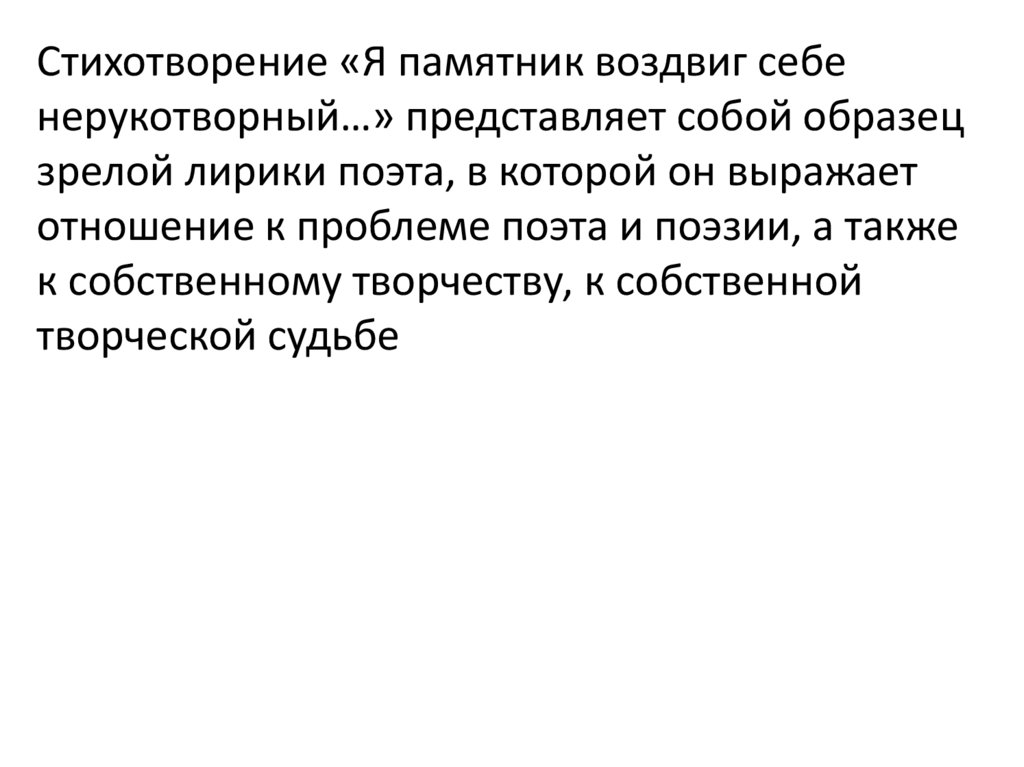 Стихотворение «Я памятник воздвиг себе нерукотворный…» представляет собой образец зрелой лирики поэта, в которой он выражает отношение к проблеме поэта и поэзии, а также к собственному творчеству, к собственной творческой судьбе